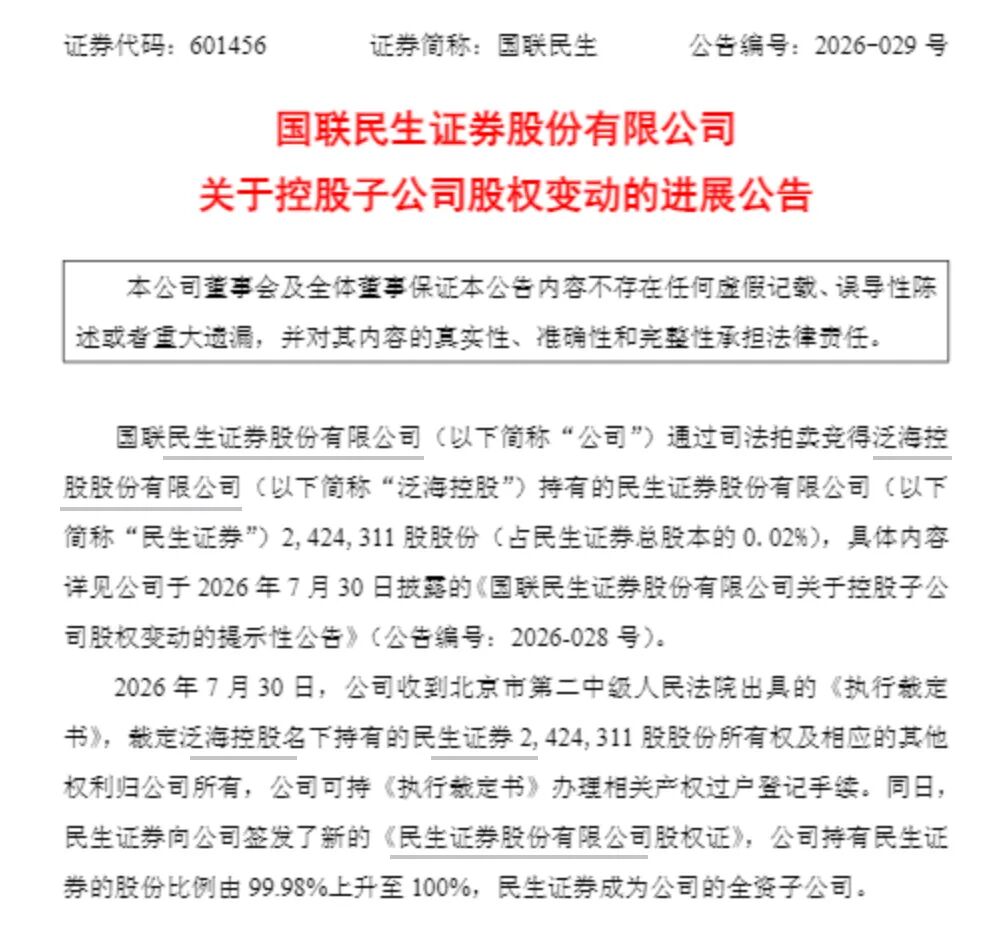 证券代码：601456 证券简称：国联民生 公告编号：2026-029号

国联民生证券股份有限公司
关于控股子公司股权变动的进展公告

本公司董事会及全体董事保证本公告内容不存在任何虚假记载、误导性陈述或者重大遗漏，并对其内容的真实性、准确性和完整性承担法律责任。

国联民生证券股份有限公司（以下简称“公司”）通过司法拍卖竞得泛海控股股份有限公司（以下简称“泛海控股”）持有的民生证券股份有限公司（以下简称“民生证券”）2,424,311股股份（占民生证券总股本的0.02%），具体内容详见公司于2026年7月30日披露的《国联民生证券股份有限公司关于控股子公司股权变动的提示性公告》（公告编号：2026-028号）。

2026年7月30日，公司收到北京市第二中级人民法院出具的《执行裁定书》，裁定泛海控股名下持有的民生证券2,424,311股股份所有权及相应的其他权利归公司所有，公司可持《执行裁定书》办理相关产权过户登记手续。同日，民生证券向公司签发了新的《民生证券股份有限公司股权证》，公司持有民生证券的股份比例由99.98%上升至100%，民生证券成为公司的全资子公司。